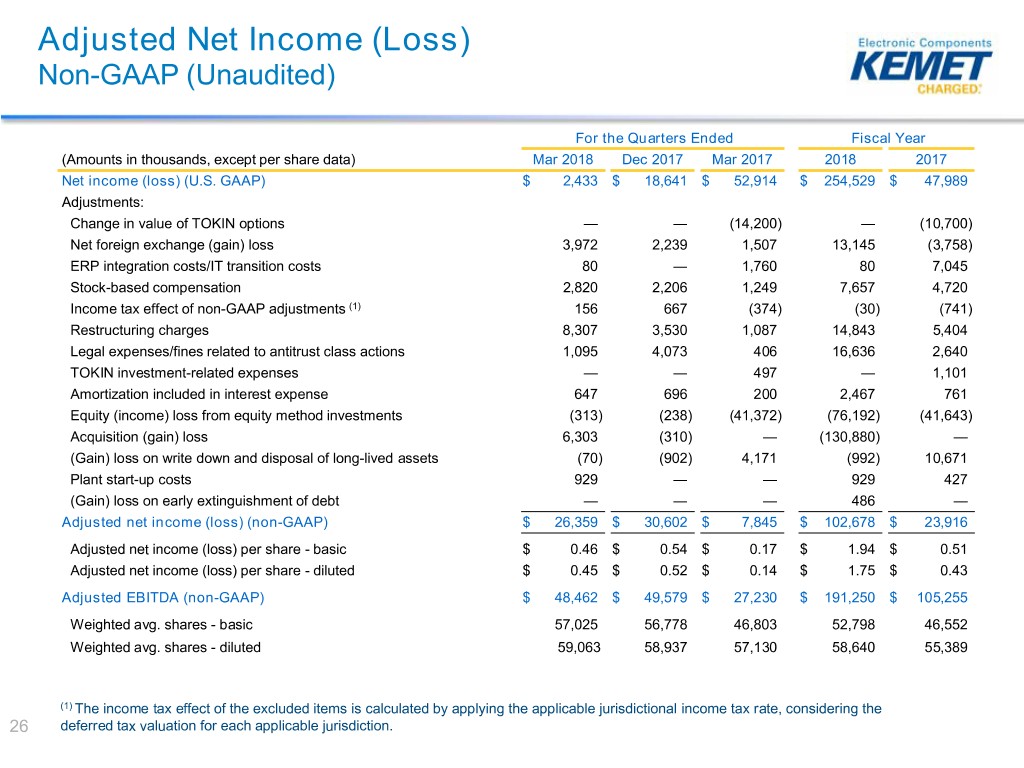 Adjusted Net Income (Loss)
Non-GAAP (Unaudited)

Electronic Components
KEMET
CHARGED.

| | For the Quarters Ended | | | Fiscal Year | |
|---|---|---|---|---|---|
| (Amounts in thousands, except per share data) | Mar 2018 | Dec 2017 | Mar 2017 | 2018 | 2017 |
| Net income (loss) (U.S. GAAP) | $ 2,433 | $ 18,641 | $ 52,914 | $ 254,529 | $ 47,989 |
| Adjustments: | | | | | |
| Change in value of TOKIN options | — | — | (14,200) | — | (10,700) |
| Net foreign exchange (gain) loss | 3,972 | 2,239 | 1,507 | 13,145 | (3,758) |
| ERP integration costs/IT transition costs | 80 | — | 1,760 | 80 | 7,045 |
| Stock-based compensation | 2,820 | 2,206 | 1,249 | 7,657 | 4,720 |
| Income tax effect of non-GAAP adjustments $^{(1)}$ | 156 | 667 | (374) | (30) | (741) |
| Restructuring charges | 8,307 | 3,530 | 1,087 | 14,843 | 5,404 |
| Legal expenses/fines related to antitrust class actions | 1,095 | 4,073 | 406 | 16,636 | 2,640 |
| TOKIN investment-related expenses | — | — | 497 | — | 1,101 |
| Amortization included in interest expense | 647 | 696 | 200 | 2,467 | 761 |
| Equity (income) loss from equity method investments | (313) | (238) | (41,372) | (76,192) | (41,643) |
| Acquisition (gain) loss | 6,303 | (310) | — | (130,880) | — |
| (Gain) loss on write down and disposal of long-lived assets | (70) | (902) | 4,171 | (992) | 10,671 |
| Plant start-up costs | 929 | — | — | 929 | 427 |
| (Gain) loss on early extinguishment of debt | — | — | — | 486 | — |
| Adjusted net income (loss) (non-GAAP) | $ 26,359 | $ 30,602 | $ 7,845 | $ 102,678 | $ 23,916 |
| Adjusted net income (loss) per share - basic | $ 0.46 | $ 0.54 | $ 0.17 | $ 1.94 | $ 0.51 |
| Adjusted net income (loss) per share - diluted | $ 0.45 | $ 0.52 | $ 0.14 | $ 1.75 | $ 0.43 |
| Adjusted EBITDA (non-GAAP) | $ 48,462 | $ 49,579 | $ 27,230 | $ 191,250 | $ 105,255 |
| Weighted avg. shares - basic | 57,025 | 56,778 | 46,803 | 52,798 | 46,552 |
| Weighted avg. shares - diluted | 59,063 | 58,937 | 57,130 | 58,640 | 55,389 |

$^{(1)}$ The income tax effect of the excluded items is calculated by applying the applicable jurisdictional income tax rate, considering the deferred tax valuation for each applicable jurisdiction.

26